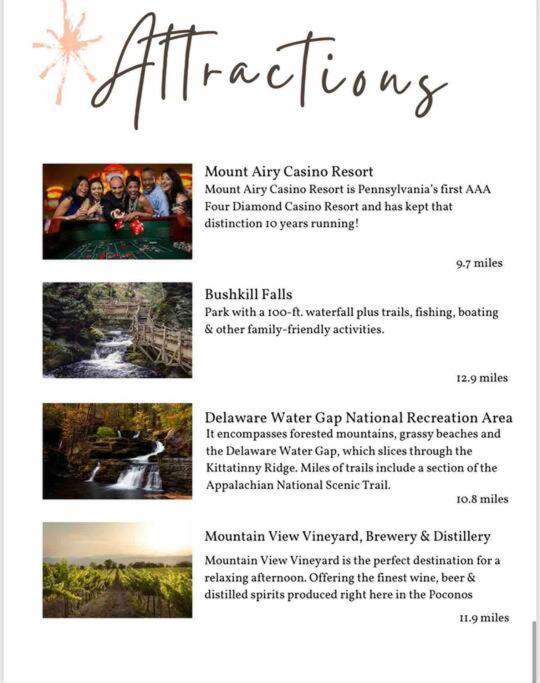 Attractions

Mount Airy Casino Resort
Mount Airy Casino Resort is Pennsylvania's first AAA Four Diamond Casino Resort and has kept that distinction 10 years running!

9.7 miles

Bushkill Falls
Park with a 100-ft. waterfall plus trails, fishing, boating & other family-friendly activities.

12.9 miles

Delaware Water Gap National Recreation Area
It encompasses forested mountains, grassy beaches and the Delaware Water Gap, which slices through the Kittatinny Ridge. Miles of trails include a section of the Appalachian National Scenic Trail.

10.8 miles

Mountain View Vineyard, Brewery & Distillery
Mountain View Vineyard is the perfect destination for a relaxing afternoon. Offering the finest wine, beer & distilled spirits produced right here in the Poconos

11.9 miles